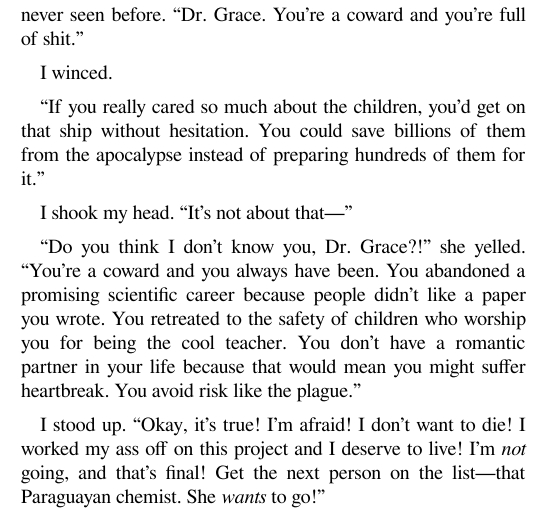 never seen before. “Dr. Grace. You’re a coward and you’re full of shit.”

I winced.

“If you really cared so much about the children, you’d get on that ship without hesitation. You could save billions of them from the apocalypse instead of preparing hundreds of them for it.”

I shook my head. “It’s not about that—”

“Do you think I don’t know you, Dr. Grace?!” she yelled. “You’re a coward and you always have been. You abandoned a promising scientific career because people didn’t like a paper you wrote. You retreated to the safety of children who worship you for being the cool teacher. You don’t have a romantic partner in your life because that would mean you might suffer heartbreak. You avoid risk like the plague.”

I stood up. “Okay, it’s true! I’m afraid! I don’t want to die! I worked my ass off on this project and I deserve to live! I’m not going, and that’s final! Get the next person on the list—that Paraguayan chemist. She wants to go!”